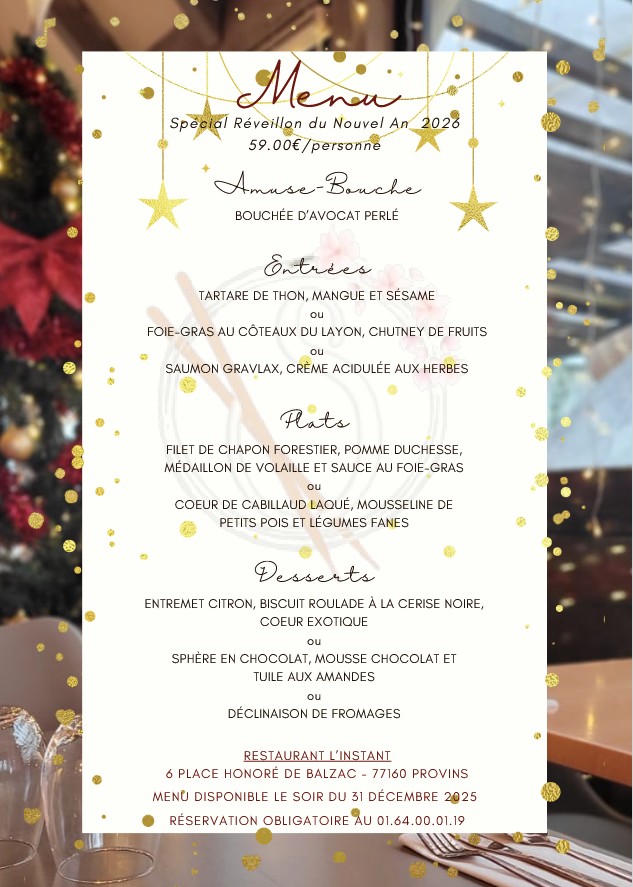 Menu
Spécial Réveillon du Nouvel An 2026
59.00€/personne

Amuse-Bouche
BOUCHÉE D'AVOCAT PERLÉ

Entrées
TARTARE DE THON, MANGUE ET SÉSAME
ou
FOIE-GRAS AU CÔTEAUX DU LAYON, CHUTNEY DE FRUITS
ou
SAUMON GRAVLAX, CRÈME ACIDULÉE AUX HERBES

Plats
FILET DE CHAPON FORESTIER, POMME DUCHESSE, MÉDAILLON DE VOLAILLE ET SAUCE AU FOIE-GRAS
ou
COEUR DE CABILLAUD LAQUÉ, MOUSSELINE DE PETITS POIS ET LÉGUMES FANES

Desserts
ENTREMET CITRON, BISCUIT ROULADE À LA CERISE NOIRE, COEUR EXOTIQUE
ou
SPHÈRE EN CHOCOLAT, MOUSSE CHOCOLAT ET TUILE AUX AMANDES
ou
DÉCLINAISON DE FROMAGES

RESTAURANT L'INSTANT
6 PLACE HONORÉ DE BALZAC - 77160 PROVINS
MENU DISPONIBLE LE SOIR DU 31 DÉCEMBRE 2025
RÉSERVATION OBLIGATOIRE AU 01.64.00.01.19